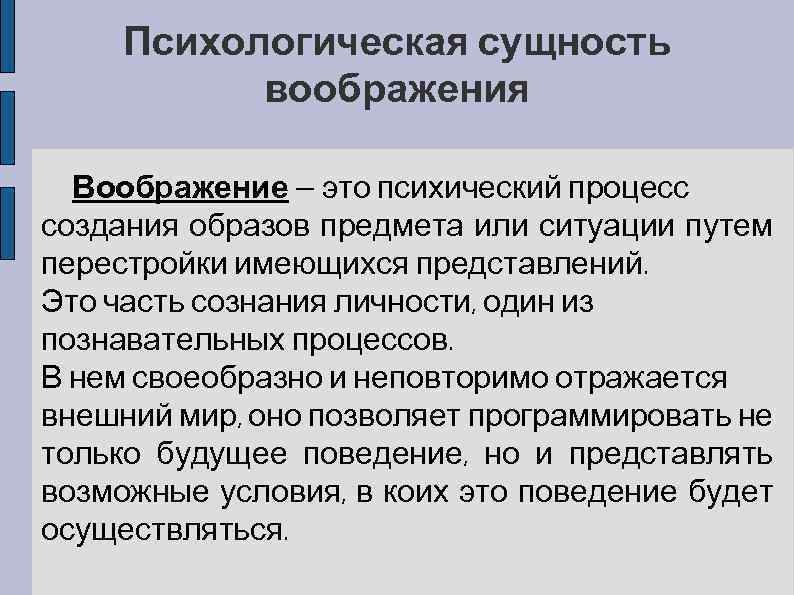 Психологическая сущность воображения

Воображение – это психический процесс создания образов предмета или ситуации путем перестройки имеющихся представлений.
Это часть сознания личности, один из познавательных процессов.
В нем своеобразно и неповторимо отражается внешний мир, оно позволяет программировать не только будущее поведение, но и представлять возможные условия, в коих это поведение будет осуществляться.